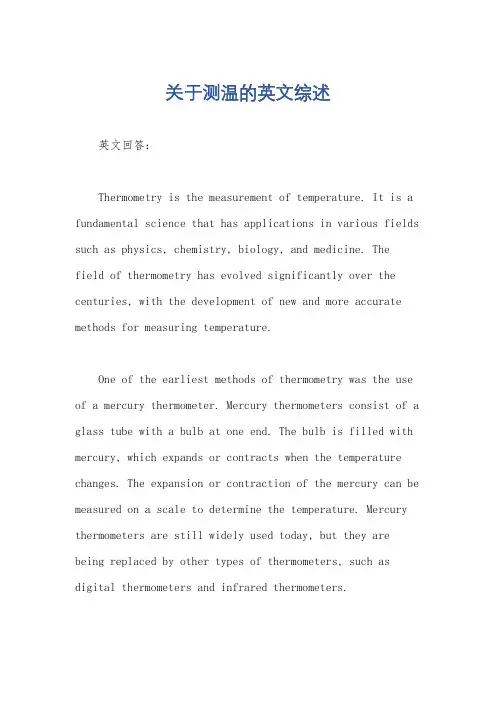 关于测温的英文综述

英文回答：

Thermometry is the measurement of temperature. It is a fundamental science that has applications in various fields such as physics, chemistry, biology, and medicine. The field of thermometry has evolved significantly over the centuries, with the development of new and more accurate methods for measuring temperature.

One of the earliest methods of thermometry was the use of a mercury thermometer. Mercury thermometers consist of a glass tube with a bulb at one end. The bulb is filled with mercury, which expands or contracts when the temperature changes. The expansion or contraction of the mercury can be measured on a scale to determine the temperature. Mercury thermometers are still widely used today, but they are being replaced by other types of thermometers, such as digital thermometers and infrared thermometers.